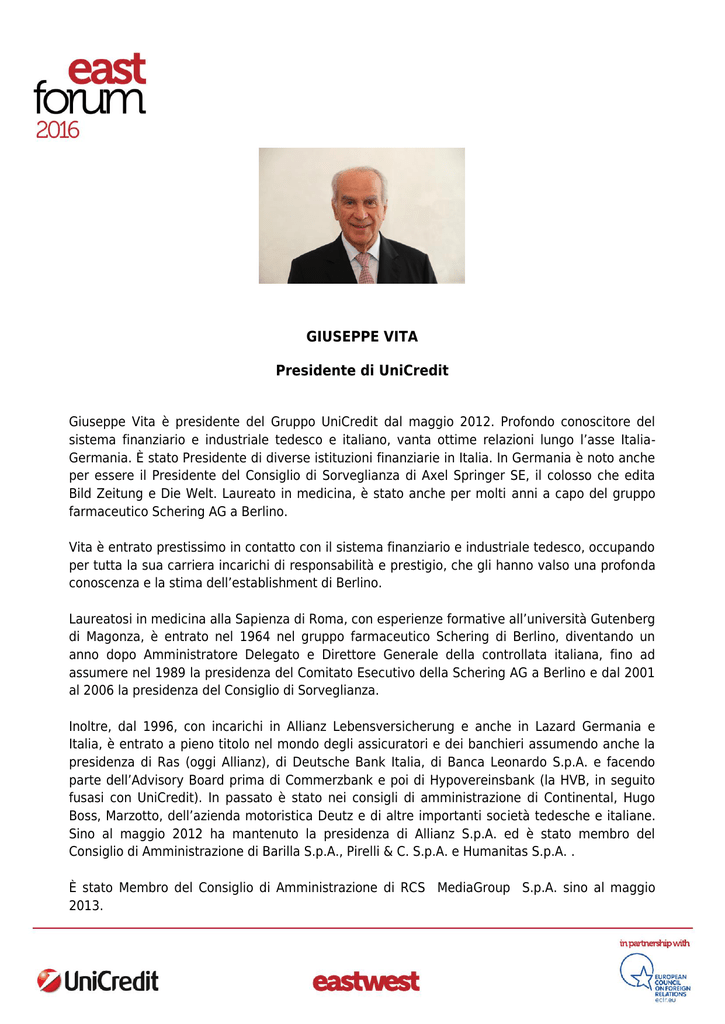 east
forum
2016

GIUSEPPE VITA

Presidente di UniCredit

Giuseppe Vita è presidente del Gruppo UniCredit dal maggio 2012. Profondo conoscitore del sistema finanziario e industriale tedesco e italiano, vanta ottime relazioni lungo l'asse Italia-Germania. È stato Presidente di diverse istituzioni finanziarie in Italia. In Germania è noto anche per essere il Presidente del Consiglio di Sorveglianza di Axel Springer SE, il colosso che edita Bild Zeitung e Die Welt. Laureato in medicina, è stato anche per molti anni a capo del gruppo farmaceutico Schering AG a Berlino.

Vita è entrato prestissimo in contatto con il sistema finanziario e industriale tedesco, occupando per tutta la sua carriera incarichi di responsabilità e prestigio, che gli hanno valso una profonda conoscenza e la stima dell'establishment di Berlino.

Laureatosi in medicina alla Sapienza di Roma, con esperienze formative all'università Gutenberg di Magonza, è entrato nel 1964 nel gruppo farmaceutico Schering di Berlino, diventando un anno dopo Amministratore Delegato e Direttore Generale della controllata italiana, fino ad assumere nel 1989 la presidenza del Comitato Esecutivo della Schering AG a Berlino e dal 2001 al 2006 la presidenza del Consiglio di Sorveglianza.

Inoltre, dal 1996, con incarichi in Allianz Lebensversicherung e anche in Lazard Germania e Italia, è entrato a pieno titolo nel mondo degli assicuratori e dei banchieri assumendo anche la presidenza di Ras (oggi Allianz), di Deutsche Bank Italia, di Banca Leonardo S.p.A. e facendo parte dell'Advisory Board prima di Commerzbank e poi di Hypovereinsbank (la HVB, in seguito fusasi con UniCredit). In passato è stato nei consigli di amministrazione di Continental, Hugo Boss, Marzotto, dell'azienda motoristica Deutz e di altre importanti società tedesche e italiane. Sino al maggio 2012 ha mantenuto la presidenza di Allianz S.p.A. ed è stato membro del Consiglio di Amministrazione di Barilla S.p.A., Pirelli & C. S.p.A. e Humanitas S.p.A. .

È stato Membro del Consiglio di Amministrazione di RCS MediaGroup S.p.A. sino al maggio 2013.

in partnership with

UniCredit

eastwest

EUROPEAN COUNCIL ON FOREIGN RELATIONS ecfr.eu